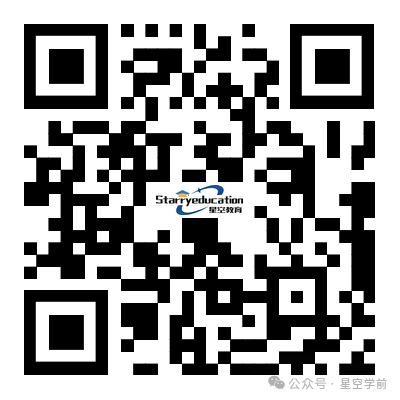 Starryeducation
星空教育

公众号 · 星空学前